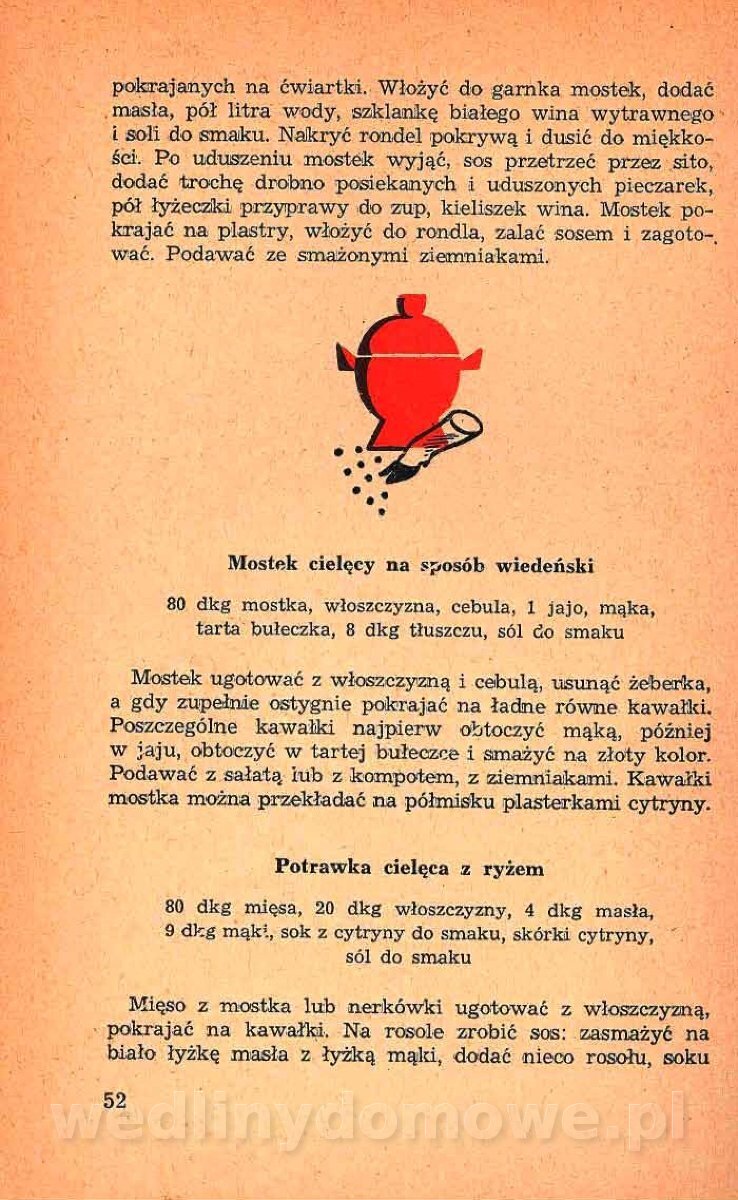 pokrajanych na ćwiartki. Włożyć do garnka mostek, dodać masła, pół litra wody, szklankę białego wina wytrawnego i soli do smaku. Nakryć rondel pokrywą i dusić do miękkości. Po uduszeniu mostek wyjąć, sos przetrzeć przez sito, dodać trochę drobno posiekanych i uduszonych pieczarek, pół łyżeczki przyprawy do zup, kieliszek wina. Mostek pokrajać na plastry, włożyć do rondla, zalać sosem i zagotować. Podawać ze smażonymi ziemniakami.

Mostek cielęcy na sposób wiedeński

80 dkg mostka, włoszczyzna, cebula, 1 jajo, mąka, tarta bułeczka, 8 dkg tłuszczu, sól do smaku

Mostek ugotować z włoszczyzną i cebulą, usunąć żeberka, a gdy zupełnie ostygnie pokrajać na ładne równe kawałki. Poszczególne kawałki najpierw obtoczyć mąką, później w jaju, obtoczyć w tartej bułeczce i smażyć na złoty kolor. Podawać z sałatą lub z kompotem, z ziemniakami. Kawałki mostka można przekładać na półmisku plasterkami cytryny.

Potrawka cielęca z ryżem

80 dkg mięsa, 20 dkg włoszczyzny, 4 dkg masła, 9 dkg mąki, sok z cytryny do smaku, skórki cytryny, sól do smaku

Mięso z mostka lub nerkówki ugotować z włoszczyzną, pokrajać na kawałki. Na rosole zrobić sos: zasmażyć na biało łyżkę masła z łyżką mąki, dodać nieco rosołu, soku

52

wedlinydomowe.pl